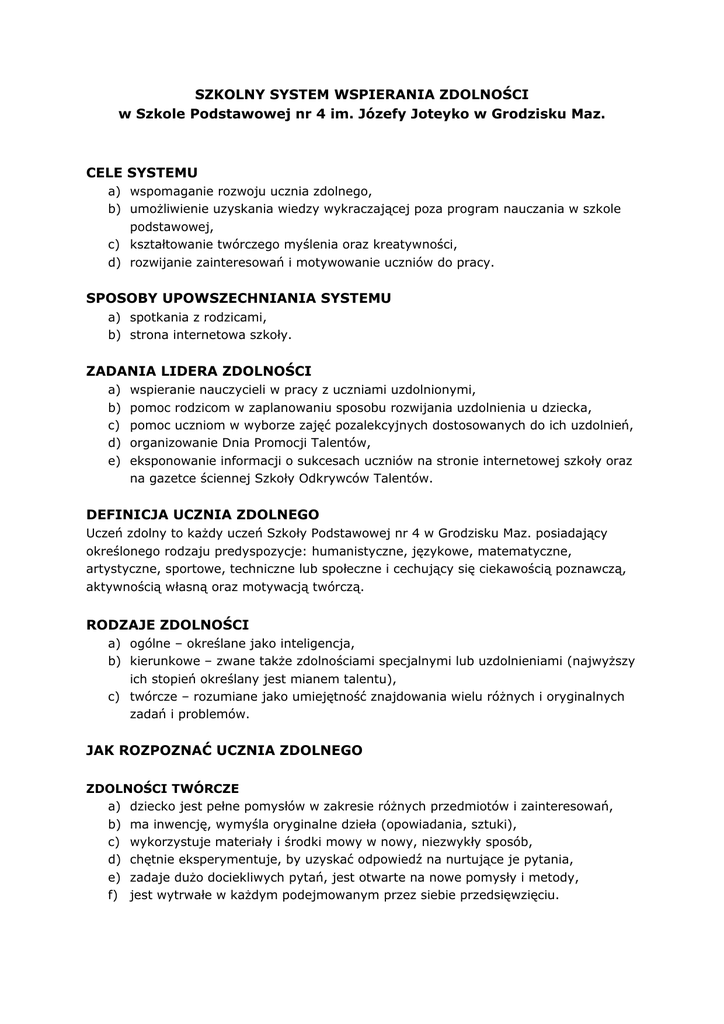 SZKOLNY SYSTEM WSPIERANIA ZDOLNOŚCI
w Szkole Podstawowej nr 4 im. Józefy Joteyko w Grodzisku Maz.

CELE SYSTEMU
a) wspomaganie rozwoju ucznia zdolnego,
b) umożliwienie uzyskania wiedzy wykraczającej poza program nauczania w szkole podstawowej,
c) kształtowanie twórczego myślenia oraz kreatywności,
d) rozwijanie zainteresowań i motywowanie uczniów do pracy.

SPOSOBY UPOWSZECHNIANIA SYSTEMU
a) spotkania z rodzicami,
b) strona internetowa szkoły.

ZADANIA LIDERA ZDOLNOŚCI
a) wspieranie nauczycieli w pracy z uczniami uzdolnionymi,
b) pomoc rodzicom w zaplanowaniu sposobu rozwijania uzdolnienia u dziecka,
c) pomoc uczniom w wyborze zajęć pozalekcyjnych dostosowanych do ich uzdolnień,
d) organizowanie Dnia Promocji Talentów,
e) eksponowanie informacji o sukcesach uczniów na stronie internetowej szkoły oraz na gazetce ściennej Szkoły Odkrywców Talentów.

DEFINICJA UCZNIA ZDOLNEGO
Uczeń zdolny to każdy uczeń Szkoły Podstawowej nr 4 w Grodzisku Maz. posiadający określonego rodzaju predyspozycje: humanistyczne, językowe, matematyczne, artystyczne, sportowe, techniczne lub społeczne i cechujący się ciekawością poznawczą, aktywnością własną oraz motywacją twórczą.

RODZAJE ZDOLNOŚCI
a) ogólne – określane jako inteligencja,
b) kierunkowe – zwane także zdolnościami specjalnymi lub uzdolnieniami (najwyższy ich stopień określany jest mianem talentu),
c) twórcze – rozumiane jako umiejętność znajdowania wielu różnych i oryginalnych zadań i problemów.

JAK ROZPOZNAĆ UCZNIA ZDOLNEGO

ZDOLNOŚCI TWÓRCZE
a) dziecko jest pełne pomysłów w zakresie różnych przedmiotów i zainteresowań,
b) ma inwencję, wymyśla oryginalne dzieła (opowiadania, sztuki),
c) wykorzystuje materiały i środki mowy w nowy, niezwykły sposób,
d) chętnie eksperymentuje, by uzyskać odpowiedź na nurtujące je pytania,
e) zadaje dużo dociekliwych pytań, jest otwarte na nowe pomysły i metody,
f) jest wytrwałe w każdym podejmowanym przez siebie przedsięwzięciu.